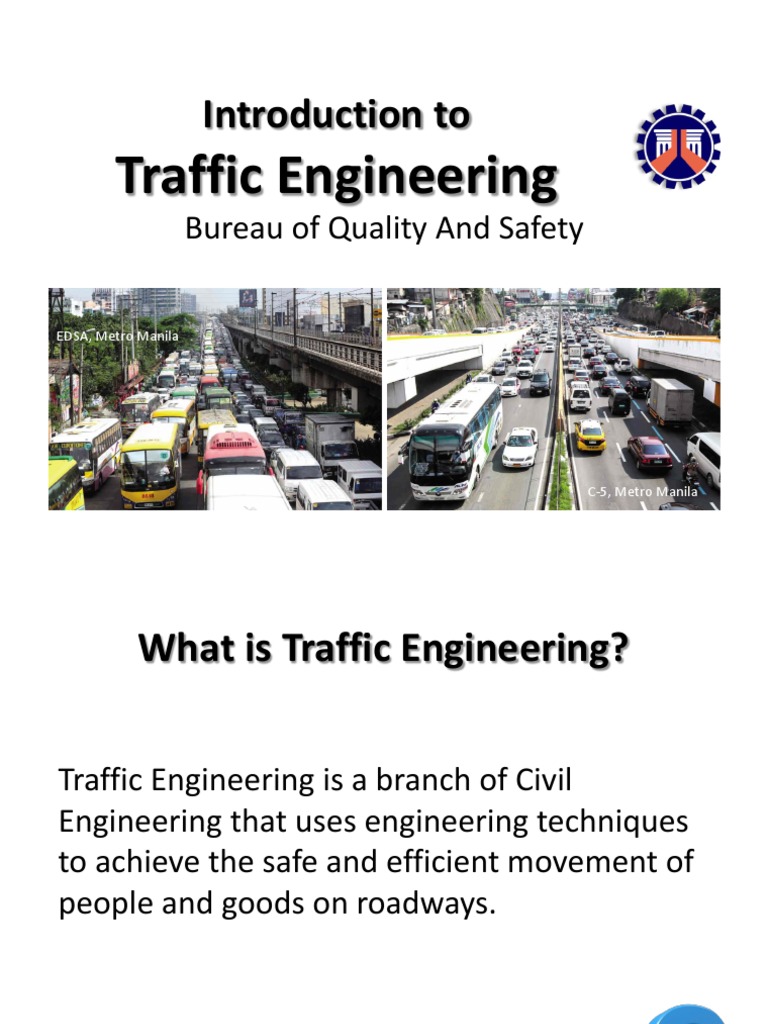 Introduction to

Traffic Engineering

Bureau of Quality And Safety

EDSA, Metro Manila

C-5, Metro Manila

What is Traffic Engineering?

Traffic Engineering is a branch of Civil Engineering that uses engineering techniques to achieve the safe and efficient movement of people and goods on roadways.